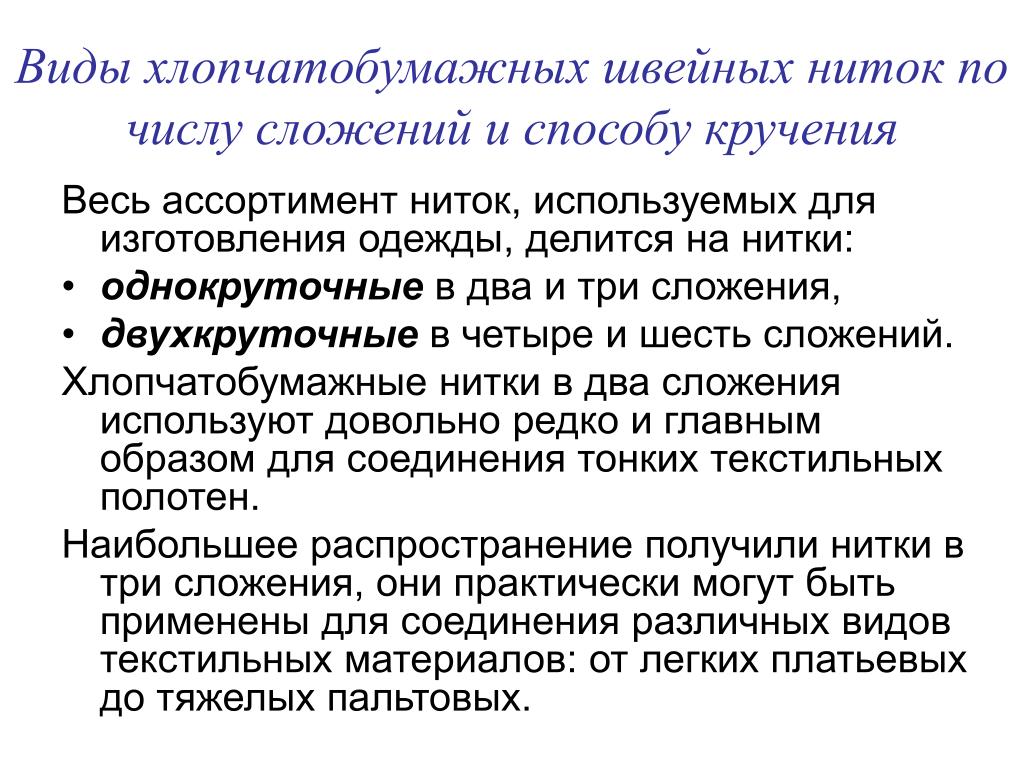 Виды хлопчатобумажных швейных ниток по числу сложений и способу кручения

Весь ассортимент ниток, используемых для изготовления одежды, делится на нитки:

• однокруточные в два и три сложения,

• двухкруточные в четыре и шесть сложений.

Хлопчатобумажные нитки в два сложения используют довольно редко и главным образом для соединения тонких текстильных полотен.

Наибольшее распространение получили нитки в три сложения, они практически могут быть применены для соединения различных видов текстильных материалов: от легких платьевых до тяжелых пальтовых.